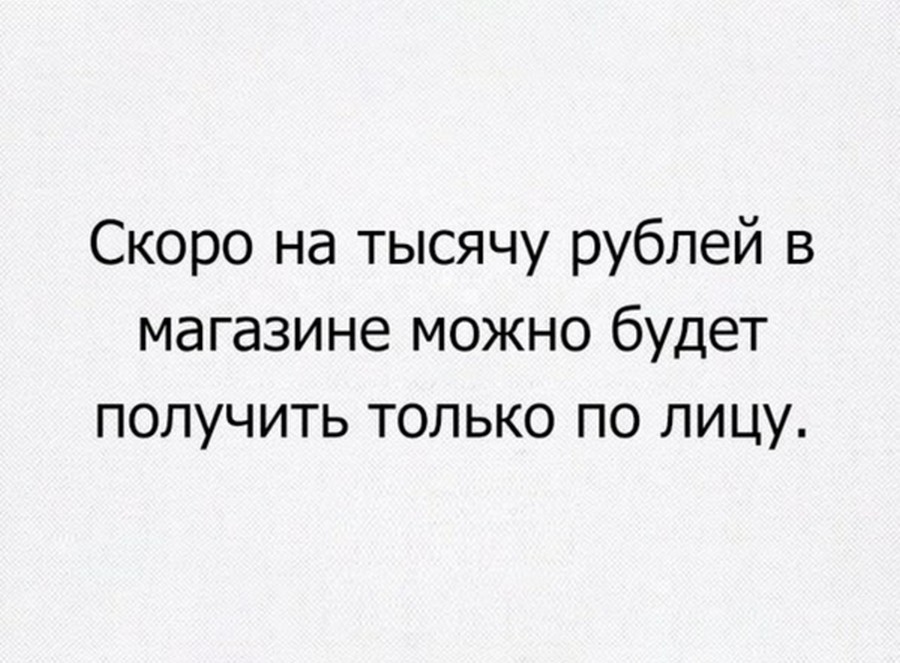 Скоро на тысячу рублей в магазине можно будет получить только по лицу.